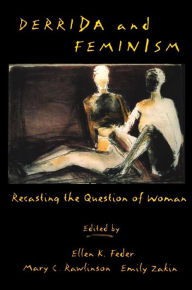 DERRIDA and FEMINISM

Recasting the Question of Woman

Edited by

Ellen K. Feder
Mary C. Rawlinson Emily Zakin